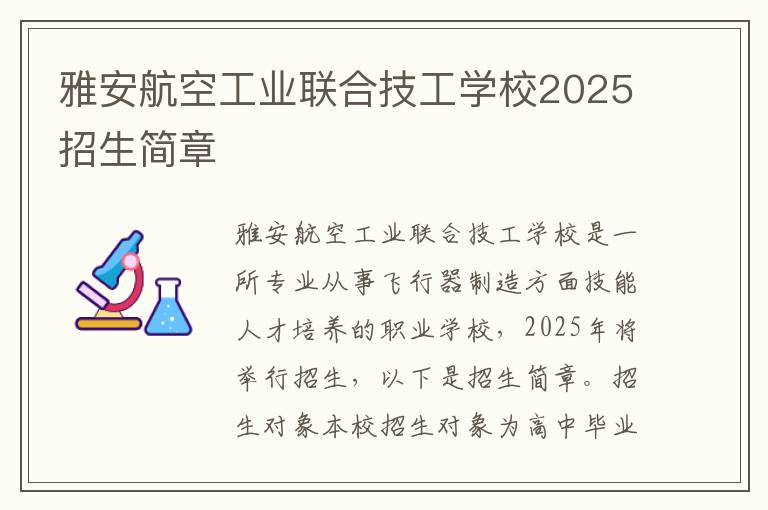 雅安航空工业联合技工学校2025招生简章

雅安航空工业联合技工学校是一所专业从事飞行器制造方面技能人才培养的职业学校，2025年将举行招生，以下是招生简章。招生对象本校招生对象为高中毕业